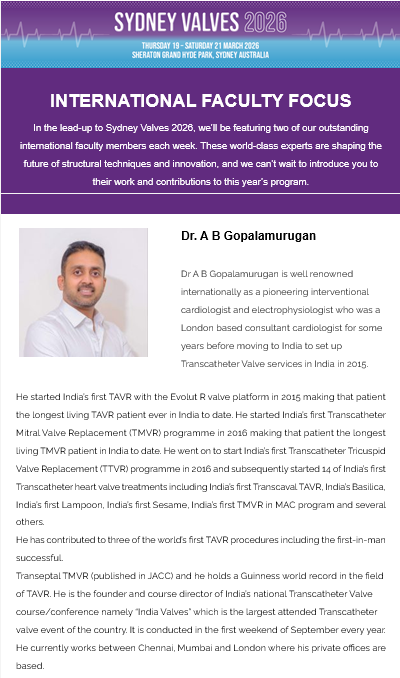 SYDNEY VALVES 2026
THURSDAY 19 - SATURDAY 21 MARCH 2026
SHERATON GRAND HYDE PARK, SYDNEY AUSTRALIA

INTERNATIONAL FACULTY FOCUS

In the lead-up to Sydney Valves 2026, we'll be featuring two of our outstanding international faculty members each week. These world-class experts are shaping the future of structural techniques and innovation, and we can't wait to introduce you to their work and contributions to this year's program.

Dr. A B Gopalamurugan

Dr A B Gopalamurugan is well renowned internationally as a pioneering interventional cardiologist and electrophysiologist who was a London based consultant cardiologist for some years before moving to India to set up Transcatheter Valve services in India in 2015.

He started India's first TAVR with the Evolut R valve platform in 2015 making that patient the longest living TAVR patient ever in India to date. He started India's first Transcatheter Mitral Valve Replacement (TMVR) programme in 2016 making that patient the longest living TMVR patient in India to date. He went on to start India's first Transcatheter Tricuspid Valve Replacement (TTVR) programme in 2016 and subsequently started 14 of India's first Transcatheter heart valve treatments including India's first Transcaval TAVR, India's Basilica, India's first Lampoon, India's first Sesame, India's first TMVR in MAC program and several others.
He has contributed to three of the world's first TAVR procedures including the first-in-man successful.
Transeptal TMVR (published in JACC) and he holds a Guinness world record in the field of TAVR. He is the founder and course director of India's national Transcatheter Valve course/conference namely "India Valves" which is the largest attended Transcatheter valve event of the country. It is conducted in the first weekend of September every year. He currently works between Chennai, Mumbai and London where his private offices are based.